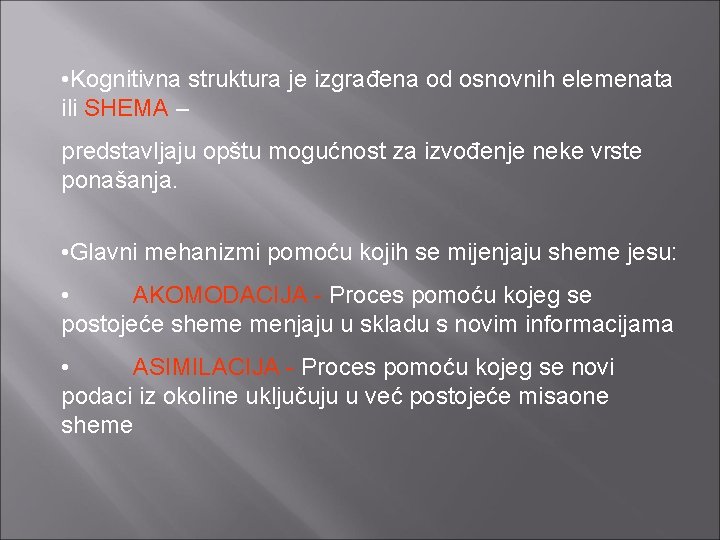 •Kognitivna struktura je izgrađena od osnovnih elemenata ili SHEMA –

predstavljaju opštu mogućnost za izvođenje neke vrste ponašanja.

•Glavni mehanizmi pomoću kojih se mijenjaju sheme jesu:

• AKOMODACIJA - Proces pomoću kojeg se postojeće sheme menjaju u skladu s novim informacijama

• ASIMILACIJA - Proces pomoću kojeg se novi podaci iz okoline uključuju u već postojeće misaone sheme